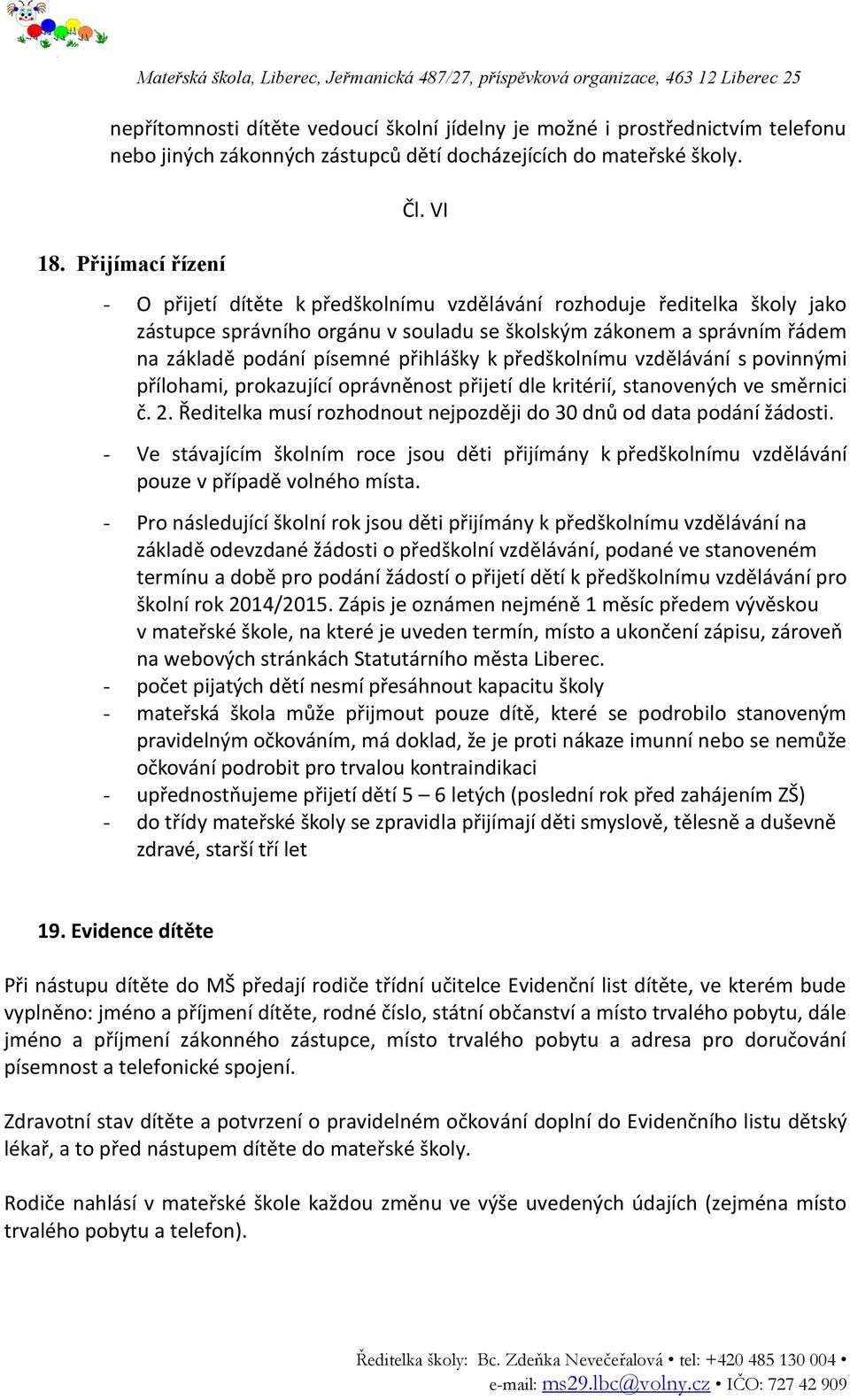 Mateřská škola, Liberec, Jeřmanická 487/27, příspěvková organizace, 463 12 Liberec 25

nepřítomnosti dítěte vedoucí školní jídelny je možné i prostřednictvím telefonu nebo jiných zákonných zástupců dětí docházejících do mateřské školy.

Čl. VI

18. Přijímací řízení

- O přijetí dítěte k předškolnímu vzdělávání rozhoduje ředitelka školy jako zástupce správního orgánu v souladu se školským zákonem a správním řádem na základě podání písemné přihlášky k předškolnímu vzdělávání s povinnými přílohami, prokazující oprávněnost přijetí dle kritérií, stanovených ve směrnici č. 2. Ředitelka musí rozhodnout nejpozději do 30 dnů od data podání žádosti.

- Ve stávajícím školním roce jsou děti přijímány k předškolnímu vzdělávání pouze v případě volného místa.

- Pro následující školní rok jsou děti přijímány k předškolnímu vzdělávání na základě odevzdané žádosti o předškolní vzdělávání, podané ve stanoveném termínu a době pro podání žádostí o přijetí dětí k předškolnímu vzdělávání pro školní rok 2014/2015. Zápis je oznámen nejméně 1 měsíc předem vývěskou v mateřské škole, na které je uveden termín, místo a ukončení zápisu, zároveň na webových stránkách Statutárního města Liberec.
- počet pijatých dětí nesmí přesáhnout kapacitu školy
- mateřská škola může přijmout pouze dítě, které se podrobilo stanoveným pravidelným očkováním, má doklad, že je proti nákaze imunní nebo se nemůže očkování podrobit pro trvalou kontraindikaci
- upřednostňujeme přijetí dětí 5 – 6 letých (poslední rok před zahájením ZŠ)
- do třídy mateřské školy se zpravidla přijímají děti smyslově, tělesně a duševně zdravé, starší tří let

19. Evidence dítěte

Při nástupu dítěte do MŠ předají rodiče třídní učitelce Evidenční list dítěte, ve kterém bude vyplněno: jméno a příjmení dítěte, rodné číslo, státní občanství a místo trvalého pobytu, dále jméno a příjmení zákonného zástupce, místo trvalého pobytu a adresa pro doručování písemnost a telefonické spojení.

Zdravotní stav dítěte a potvrzení o pravidelném očkování doplní do Evidenčního listu dětský lékař, a to před nástupem dítěte do mateřské školy.

Rodiče nahlásí v mateřské škole každou změnu ve výše uvedených údajích (zejména místo trvalého pobytu a telefon).

Ředitelka školy: Bc. Zdeňka Nevečeřalová • tel: +420 485 130 004 •
e-mail: ms29.lbc@volny.cz • IČO: 727 42 909